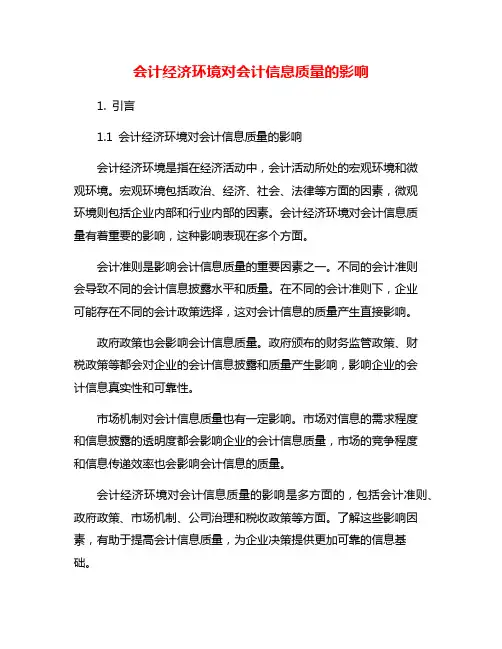 会计经济环境对会计信息质量的影响

1. 引言

1.1 会计经济环境对会计信息质量的影响

会计经济环境是指在经济活动中，会计活动所处的宏观环境和微观环境。宏观环境包括政治、经济、社会、法律等方面的因素，微观环境则包括企业内部和行业内部的因素。会计经济环境对会计信息质量有着重要的影响，这种影响表现在多个方面。

会计准则是影响会计信息质量的重要因素之一。不同的会计准则会导致不同的会计信息披露水平和质量。在不同的会计准则下，企业可能存在不同的会计政策选择，这对会计信息的质量产生直接影响。

政府政策也会影响会计信息质量。政府颁布的财务监管政策、财税政策等都会对企业的会计信息披露和质量产生影响，影响企业的会计信息真实性和可靠性。

市场机制对会计信息质量也有一定影响。市场对信息的需求程度和信息披露的透明度都会影响企业的会计信息质量，市场的竞争程度和信息传递效率也会影响会计信息的质量。

会计经济环境对会计信息质量的影响是多方面的，包括会计准则、政府政策、市场机制、公司治理和税收政策等方面。了解这些影响因素，有助于提高会计信息质量，为企业决策提供更加可靠的信息基础。